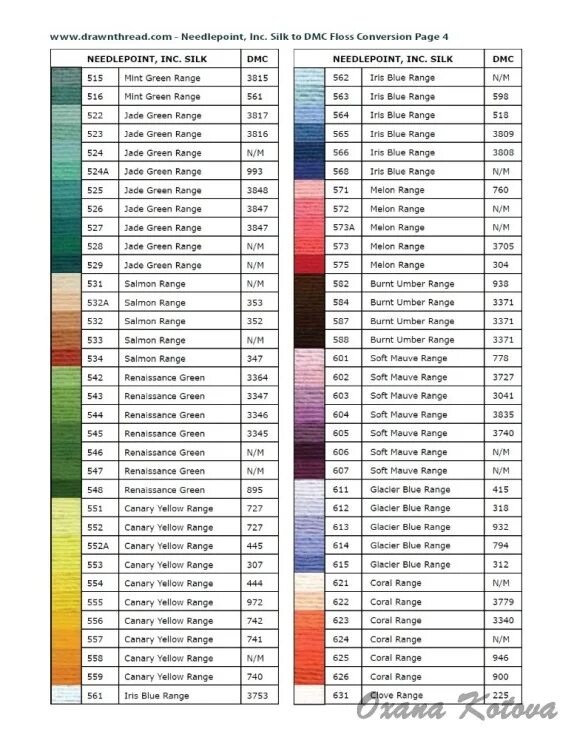 www.drawnthread.com - Needlepoint, Inc. Silk to DMC Floss Conversion Page 4

| NEEDLEPOINT, INC. SILK | | | DMC |
|---|---|---|---|
| | 515 | Mint Green Range | 3815 |
| | 516 | Mint Green Range | 561 |
| | 522 | Jade Green Range | 3817 |
| | 523 | Jade Green Range | 3816 |
| | 524 | Jade Green Range | N/M |
| | 524A | Jade Green Range | 993 |
| | 525 | Jade Green Range | 3848 |
| | 526 | Jade Green Range | 3847 |
| | 527 | Jade Green Range | 3847 |
| | 528 | Jade Green Range | N/M |
| | 529 | Jade Green Range | N/M |
| | 531 | Salmon Range | N/M |
| | 532A | Salmon Range | 353 |
| | 532 | Salmon Range | 352 |
| | 533 | Salmon Range | N/M |
| | 534 | Salmon Range | 347 |
| | 542 | Renaissance Green | 3364 |
| | 543 | Renaissance Green | 3347 |
| | 544 | Renaissance Green | 3346 |
| | 545 | Renaissance Green | 3345 |
| | 546 | Renaissance Green | N/M |
| | 547 | Renaissance Green | N/M |
| | 548 | Renaissance Green | 895 |
| | 551 | Canary Yellow Range | 727 |
| | 552 | Canary Yellow Range | 727 |
| | 552A | Canary Yellow Range | 445 |
| | 553 | Canary Yellow Range | 307 |
| | 554 | Canary Yellow Range | 444 |
| | 555 | Canary Yellow Range | 972 |
| | 556 | Canary Yellow Range | 742 |
| | 557 | Canary Yellow Range | 741 |
| | 558 | Canary Yellow Range | N/M |
| | 559 | Canary Yellow Range | 740 |
| | 561 | Iris Blue Range | 3753 |

| NEEDLEPOINT, INC. SILK | | | DMC |
|---|---|---|---|
| | 562 | Iris Blue Range | N/M |
| | 563 | Iris Blue Range | 598 |
| | 564 | Iris Blue Range | 518 |
| | 565 | Iris Blue Range | 3809 |
| | 566 | Iris Blue Range | 3808 |
| | 568 | Iris Blue Range | N/M |
| | 571 | Melon Range | 760 |
| | 572 | Melon Range | N/M |
| | 573A | Melon Range | N/M |
| | 573 | Melon Range | 3705 |
| | 575 | Melon Range | 304 |
| | 582 | Burnt Umber Range | 938 |
| | 584 | Burnt Umber Range | 3371 |
| | 587 | Burnt Umber Range | 3371 |
| | 588 | Burnt Umber Range | 3371 |
| | 601 | Soft Mauve Range | 778 |
| | 602 | Soft Mauve Range | 3727 |
| | 603 | Soft Mauve Range | 3041 |
| | 604 | Soft Mauve Range | 3835 |
| | 605 | Soft Mauve Range | 3740 |
| | 606 | Soft Mauve Range | N/M |
| | 607 | Soft Mauve Range | N/M |
| | 611 | Glacier Blue Range | 415 |
| | 612 | Glacier Blue Range | 318 |
| | 613 | Glacier Blue Range | 932 |
| | 614 | Glacier Blue Range | 794 |
| | 615 | Glacier Blue Range | 312 |
| | 621 | Coral Range | N/M |
| | 622 | Coral Range | 3779 |
| | 623 | Coral Range | 3340 |
| | 624 | Coral Range | N/M |
| | 625 | Coral Range | 946 |
| | 626 | Coral Range | 900 |
| | 631 | Clove Range | 225 |

Oxana Kotova